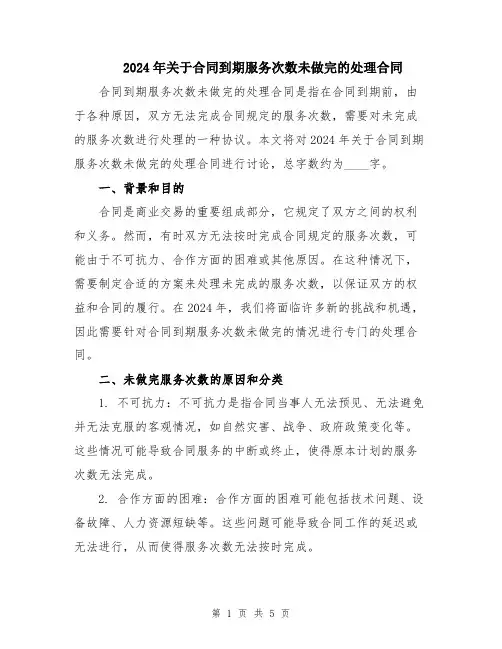 2024年关于合同到期服务次数未做完的处理合同

合同到期服务次数未做完的处理合同是指在合同到期前，由于各种原因，双方无法完成合同规定的服务次数，需要对未完成的服务次数进行处理的一种协议。本文将对2024年关于合同到期服务次数未做完的处理合同进行讨论，总字数约为____字。

一、背景和目的

合同是商业交易的重要组成部分，它规定了双方之间的权利和义务。然而，有时双方无法按时完成合同规定的服务次数，可能由于不可抗力、合作方面的困难或其他原因。在这种情况下，需要制定合适的方案来处理未完成的服务次数，以保证双方的权益和合同的履行。在2024年，我们将面临许多新的挑战和机遇，因此需要针对合同到期服务次数未做完的情况进行专门的处理合同。

二、未做完服务次数的原因和分类

1. 不可抗力：不可抗力是指合同当事人无法预见、无法避免并无法克服的客观情况，如自然灾害、战争、政府政策变化等。这些情况可能导致合同服务的中断或终止，使得原本计划的服务次数无法完成。

2. 合作方面的困难：合作方面的困难可能包括技术问题、设备故障、人力资源短缺等。这些问题可能导致合同工作的延迟或无法进行，从而使得服务次数无法按时完成。

第 1 页 共 5 页